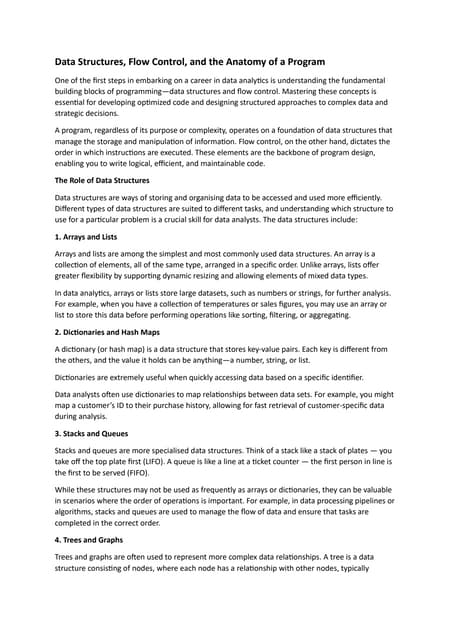 Data Structures, Flow Control, and the Anatomy of a Program

One of the first steps in embarking on a career in data analytics is understanding the fundamental building blocks of programming—data structures and flow control. Mastering these concepts is essential for developing optimized code and designing structured approaches to complex data and strategic decisions.

A program, regardless of its purpose or complexity, operates on a foundation of data structures that manage the storage and manipulation of information. Flow control, on the other hand, dictates the order in which instructions are executed. These elements are the backbone of program design, enabling you to write logical, efficient, and maintainable code.

The Role of Data Structures

Data structures are ways of storing and organising data to be accessed and used more efficiently. Different types of data structures are suited to different tasks, and understanding which structure to use for a particular problem is a crucial skill for data analysts. The data structures include:

1. Arrays and Lists

Arrays and lists are among the simplest and most commonly used data structures. An array is a collection of elements, all of the same type, arranged in a specific order. Unlike arrays, lists offer greater flexibility by supporting dynamic resizing and allowing elements of mixed data types.

In data analytics, arrays or lists store large datasets, such as numbers or strings, for further analysis. For example, when you have a collection of temperatures or sales figures, you may use an array or list to store this data before performing operations like sorting, filtering, or aggregating.

2. Dictionaries and Hash Maps

A dictionary (or hash map) is a data structure that stores key-value pairs. Each key is different from the others, and the value it holds can be anything—a number, string, or list.

Dictionaries are extremely useful when quickly accessing data based on a specific identifier.

Data analysts often use dictionaries to map relationships between data sets. For example, you might map a customer's ID to their purchase history, allowing for fast retrieval of customer-specific data during analysis.

3. Stacks and Queues

Stacks and queues are more specialised data structures. Think of a stack like a stack of plates — you take off the top plate first (LIFO). A queue is like a line at a ticket counter — the first person in line is the first to be served (FIFO).

While these structures may not be used as frequently as arrays or dictionaries, they can be valuable in scenarios where the order of operations is important. For example, in data processing pipelines or algorithms, stacks and queues are used to manage the flow of data and ensure that tasks are completed in the correct order.

4. Trees and Graphs

Trees and graphs are often used to represent more complex data relationships. A tree is a data structure consisting of nodes, where each node has a relationship with other nodes, typically